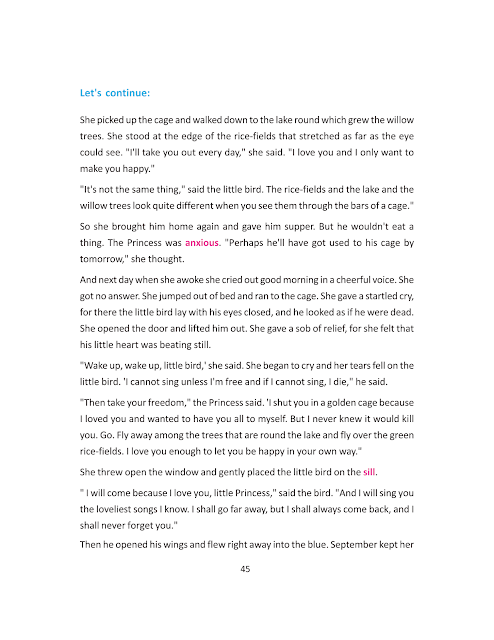 Let's continue:

She picked up the cage and walked down to the lake round which grew the willow trees. She stood at the edge of the rice-fields that stretched as far as the eye could see. "I'll take you out every day," she said. "I love you and I only want to make you happy."

"It's not the same thing," said the little bird. The rice-fields and the lake and the willow trees look quite different when you see them through the bars of a cage."

So she brought him home again and gave him supper. But he wouldn't eat a thing. The Princess was anxious. "Perhaps he'll have got used to his cage by tomorrow," she thought.

And next day when she awoke she cried out good morning in a cheerful voice. She got no answer. She jumped out of bed and ran to the cage. She gave a startled cry, for there the little bird lay with his eyes closed, and he looked as if he were dead. She opened the door and lifted him out. She gave a sob of relief, for she felt that his little heart was beating still.

"Wake up, wake up, little bird,' she said. She began to cry and her tears fell on the little bird. 'I cannot sing unless I'm free and if I cannot sing, I die," he said.

"Then take your freedom," the Princess said. 'I shut you in a golden cage because I loved you and wanted to have you all to myself. But I never knew it would kill you. Go. Fly away among the trees that are round the lake and fly over the green rice-fields. I love you enough to let you be happy in your own way."

She threw open the window and gently placed the little bird on the sill.

" I will come because I love you, little Princess," said the bird. "And I will sing you the loveliest songs I know. I shall go far away, but I shall always come back, and I shall never forget you."

Then he opened his wings and flew right away into the blue. September kept her

45